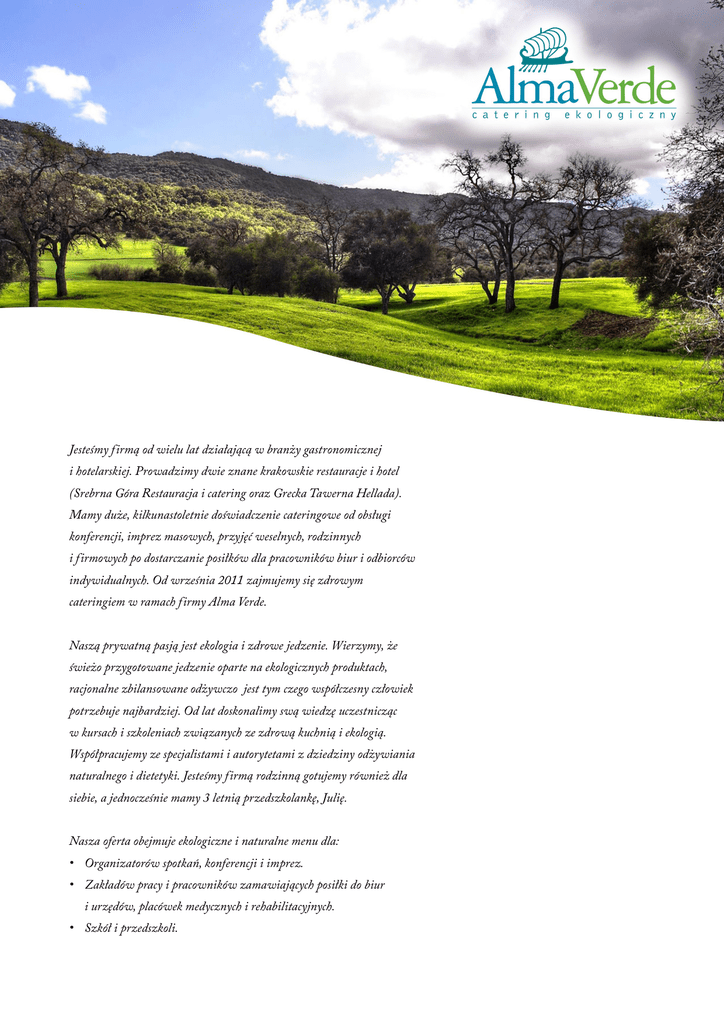 AlmaVerde
catering ekologiczny

Jesteśmy firmą od wielu lat działającą w branży gastronomicznej i hotelarskiej. Prowadzimy dwie znane krakowskie restauracje i hotel (Srebrna Góra Restauracja i catering oraz Grecka Tawerna Hellada). Mamy duże, kilkunastoletnie doświadczenie cateringowe od obsługi konferencji, imprez masowych, przyjęć weselnych, rodzinnych i firmowych po dostarczanie posiłków dla pracowników biur i odbiorców indywidualnych. Od września 2011 zajmujemy się zdrowym cateringiem w ramach firmy Alma Verde.

Naszą prywatną pasją jest ekologia i zdrowe jedzenie. Wierzymy, że świeżo przygotowane jedzenie oparte na ekologicznych produktach, racjonalne zbilansowane odżywczo jest tym czego współczesny człowiek potrzebuje najbardziej. Od lat doskonalimy swą wiedzę uczestnicząc w kursach i szkoleniach związanych ze zdrową kuchnią i ekologią. Współpracujemy ze specjalistami i autorytetami z dziedziny odżywiania naturalnego i dietetyki. Jesteśmy firmą rodzinną gotujemy również dla siebie, a jednocześnie mamy 3 letnią przedszkolankę, Julię.

Nasza oferta obejmuje ekologiczne i naturalne menu dla:
• Organizatorów spotkań, konferencji i imprez.
• Zakładów pracy i pracowników zamawiających posiłki do biur i urzędów, placówek medycznych i rehabilitacyjnych.
• Szkół i przedszkoli.